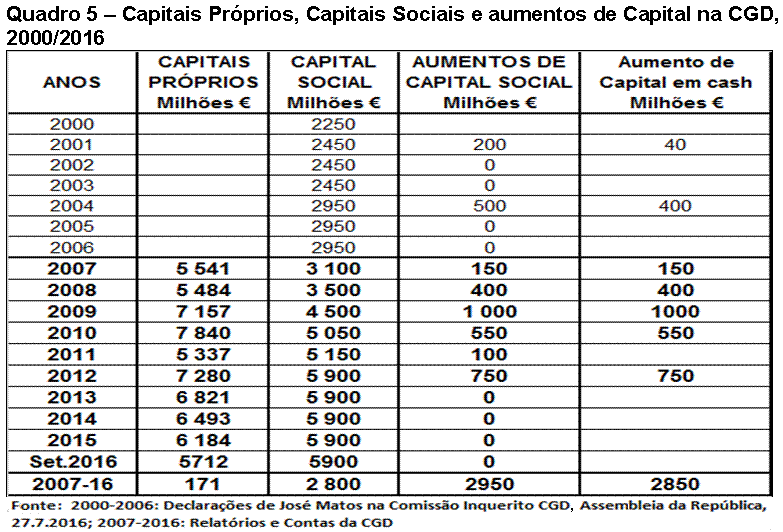 Quadro 5 – Capitais Próprios, Capitais Sociais e aumentos de Capital na CGD, 2000/2016

| ANOS | CAPITAIS PRÓPRIOS Milhões € | CAPITAL SOCIAL Milhões € | AUMENTOS DE CAPITAL SOCIAL Milhões € | Aumento de Capital em cash Milhões € |
|---|---|---|---|---|
| 2000 | | 2250 | | |
| 2001 | | 2450 | 200 | 40 |
| 2002 | | 2450 | 0 | |
| 2003 | | 2450 | 0 | |
| 2004 | | 2950 | 500 | 400 |
| 2005 | | 2950 | 0 | |
| 2006 | | 2950 | 0 | |
| 2007 | 5 541 | 3 100 | 150 | 150 |
| 2008 | 5 484 | 3 500 | 400 | 400 |
| 2009 | 7 157 | 4 500 | 1 000 | 1000 |
| 2010 | 7 840 | 5 050 | 550 | 550 |
| 2011 | 5 337 | 5 150 | 100 | |
| 2012 | 7 280 | 5 900 | 750 | 750 |
| 2013 | 6 821 | 5 900 | 0 | |
| 2014 | 6 493 | 5 900 | 0 | |
| 2015 | 6 184 | 5 900 | 0 | |
| Set.2016 | 5712 | 5900 | 0 | |
| 2007-16 | 171 | 2 800 | 2950 | 2850 |

Fonte: 2000-2006: Declarações de José Matos na Comissão Inquerito CGD, Assembleia da República, 27.7.2016; 2007-2016: Relatórios e Contas da CGD